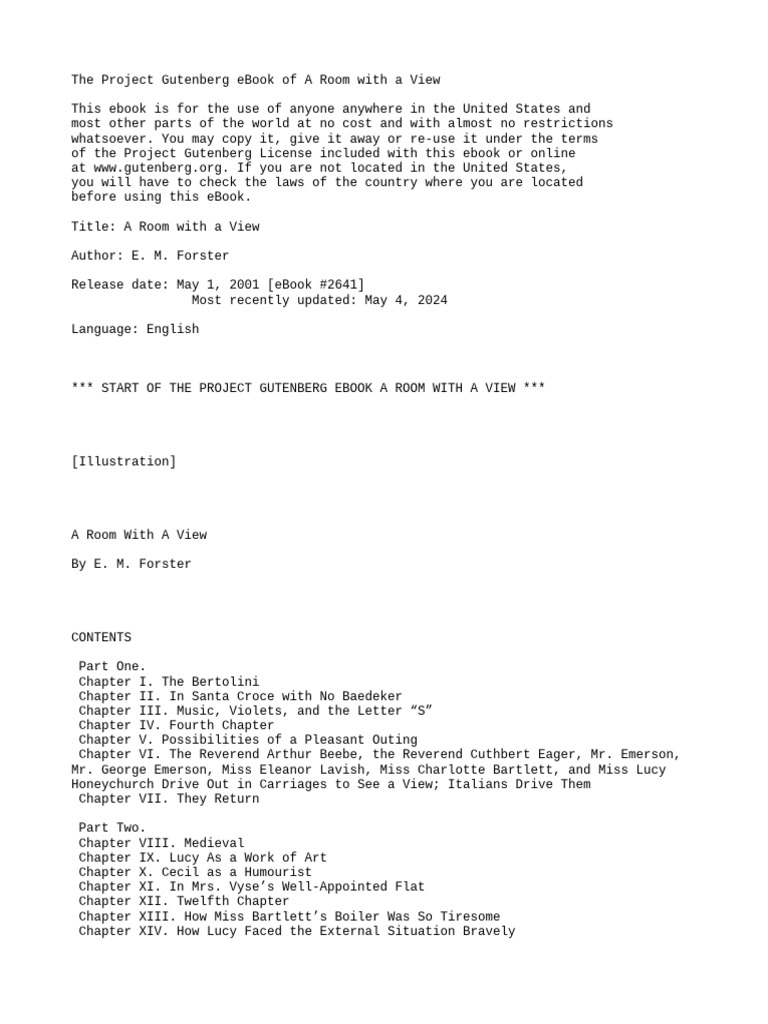 The Project Gutenberg eBook of A Room with a View

This ebook is for the use of anyone anywhere in the United States and most other parts of the world at no cost and with almost no restrictions whatsoever. You may copy it, give it away or re-use it under the terms of the Project Gutenberg License included with this ebook or online at www.gutenberg.org. If you are not located in the United States, you will have to check the laws of the country where you are located before using this eBook.

Title: A Room with a View

Author: E. M. Forster

Release date: May 1, 2001 [eBook #2641]
Most recently updated: May 4, 2024

Language: English

*** START OF THE PROJECT GUTENBERG EBOOK A ROOM WITH A VIEW ***

[Illustration]

A Room With A View

By E. M. Forster

CONTENTS

Part One.
Chapter I. The Bertolini
Chapter II. In Santa Croce with No Baedeker
Chapter III. Music, Violets, and the Letter “S”
Chapter IV. Fourth Chapter
Chapter V. Possibilities of a Pleasant Outing
Chapter VI. The Reverend Arthur Beebe, the Reverend Cuthbert Eager, Mr. Emerson, Mr. George Emerson, Miss Eleanor Lavish, Miss Charlotte Bartlett, and Miss Lucy Honeychurch Drive Out in Carriages to See a View; Italians Drive Them
Chapter VII. They Return

Part Two.
Chapter VIII. Medieval
Chapter IX. Lucy As a Work of Art
Chapter X. Cecil as a Humourist
Chapter XI. In Mrs. Vyse’s Well-Appointed Flat
Chapter XII. Twelfth Chapter
Chapter XIII. How Miss Bartlett’s Boiler Was So Tiresome
Chapter XIV. How Lucy Faced the External Situation Bravely